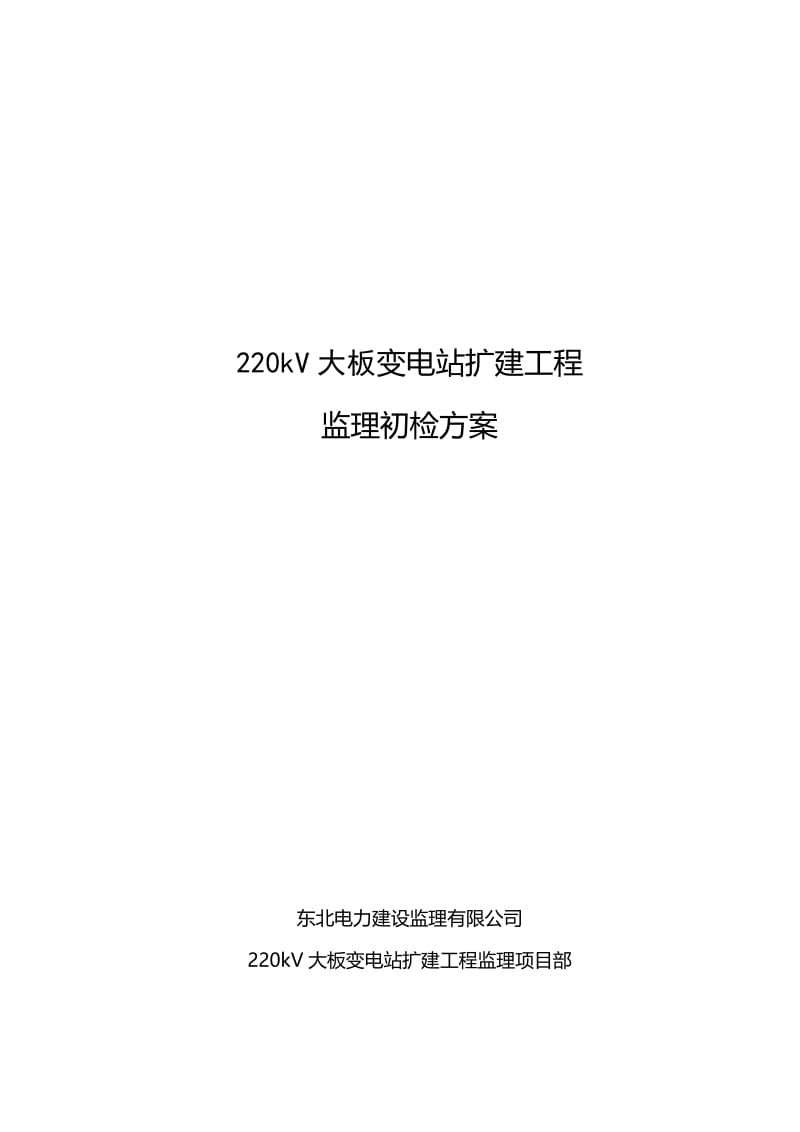 220kV 大板变电站扩建工程

监理初检方案

东北电力建设监理有限公司

220kV 大板变电站扩建工程监理项目部